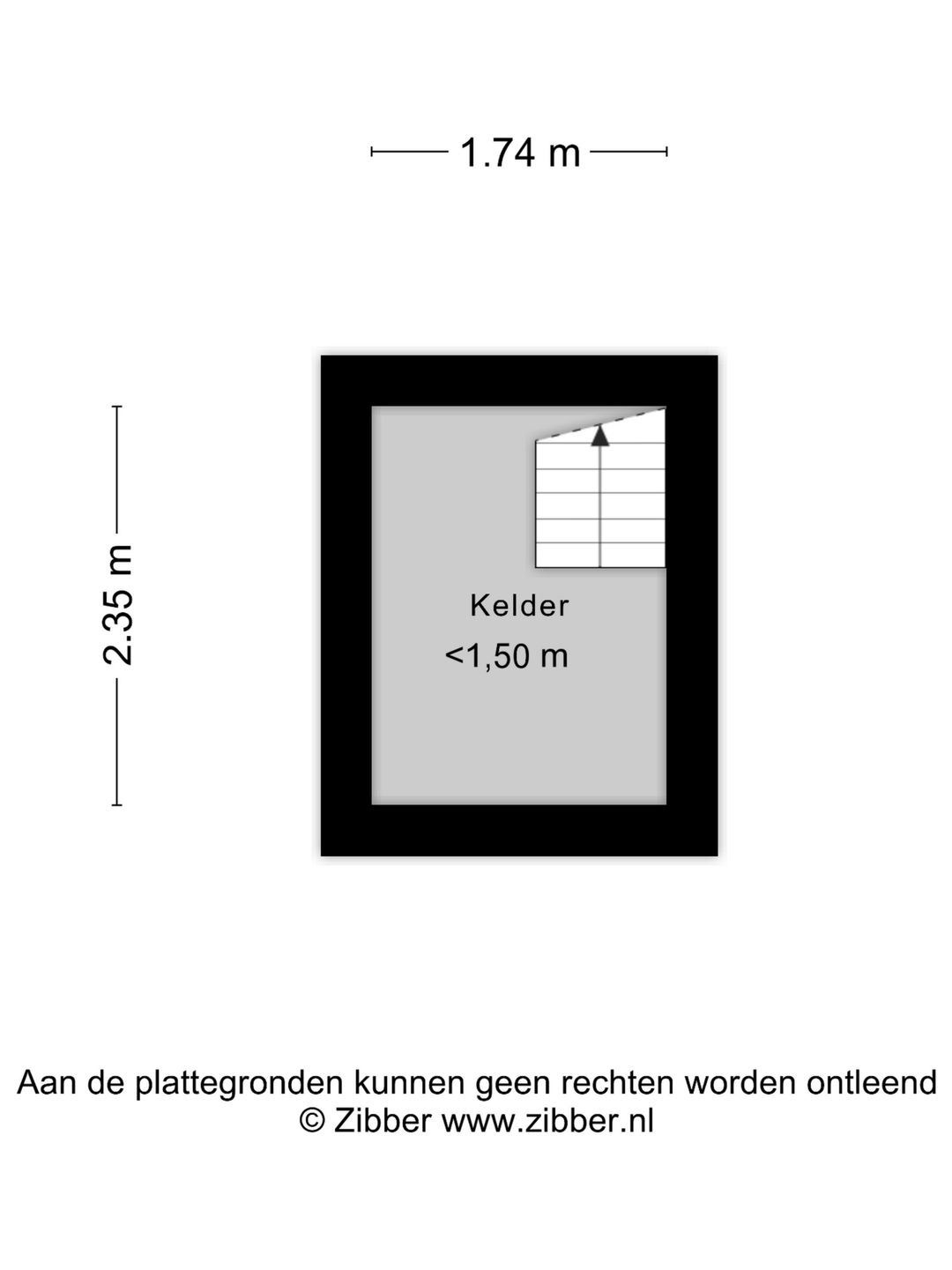 1.74 m

2.35 m

Kelder
<1,50 m

Aan de plattegronden kunnen geen rechten worden ontleend
© Zibber www.zibber.nl